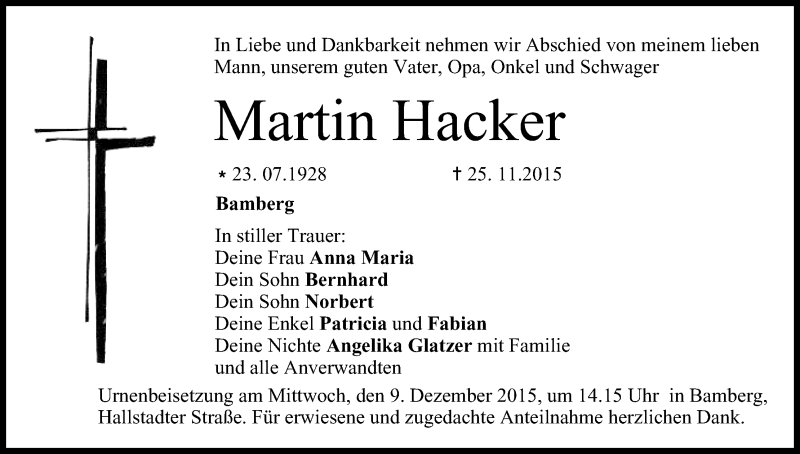 In Liebe und Dankbarkeit nehmen wir Abschied von meinem lieben Mann, unserem guten Vater, Opa, Onkel und Schwager

Martin Hacker

* 23. 07.1928 † 25. 11.2015

Bamberg

In stiller Trauer:
Deine Frau Anna Maria
Dein Sohn Bernhard
Dein Sohn Norbert
Deine Enkel Patricia und Fabian
Deine Nichte Angelika Glatzer mit Familie
und alle Anverwandten

Urnenbeisetzung am Mittwoch, den 9. Dezember 2015, um 14.15 Uhr in Bamberg, Hallstadter Straße. Für erwiesene und zugedachte Anteilnahme herzlichen Dank.